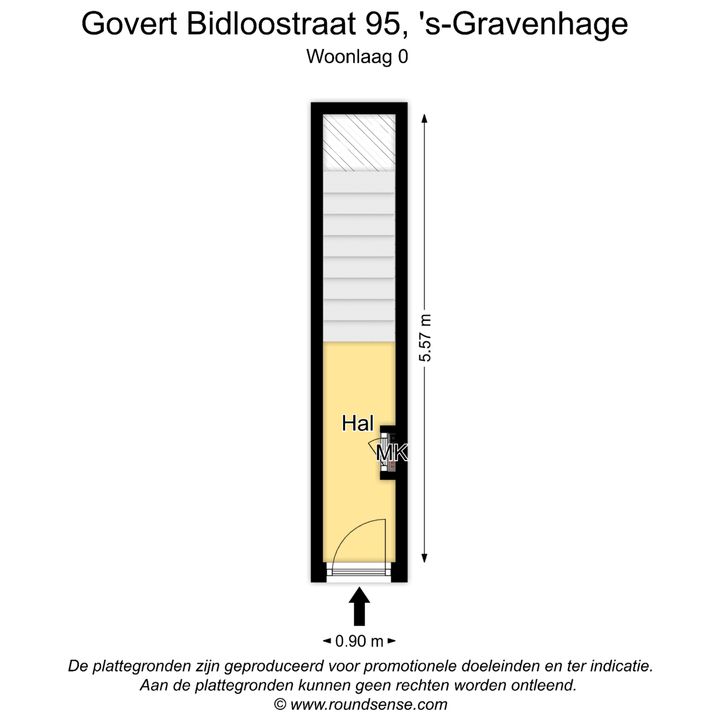 Govert Bidloostraat 95, 's-Gravenhage
Woonlaag 0

5.57 m

Hal

MK

0.90 m

De plattegronden zijn geproduceerd voor promotionele doeleinden en ter indicatie.
Aan de plattegronden kunnen geen rechten worden ontleend.
© www.roundsense.com